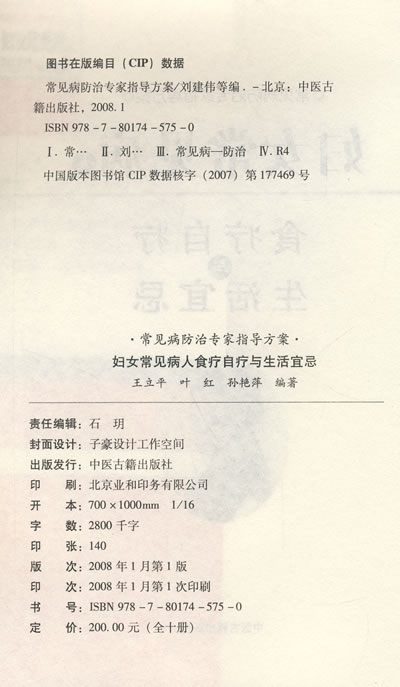 图书在版编目（CIP）数据

常见病防治专家指导方案/刘建伟等编．－北京：中医古籍出版社，2008．1

ISBN 978－7－80174－575－0

Ⅰ．常…　Ⅱ．刘…　Ⅲ．常见病—防治　Ⅳ．R4

中国版本图书馆 CIP 数据核字（2007）第 177469 号

·常见病防治专家指导方案·

妇女常见病人食疗自疗与生活宜忌

王立平　叶　红　孙艳萍　编著

责任编辑：石　玥
封面设计：子豪设计工作空间
出版发行：中医古籍出版社
印　　刷：北京业和印务有限公司
开　　本：700×1000mm　1/16
字　　数：2800 千字
印　　张：140
版　　次：2008 年 1 月第 1 版
印　　次：2008 年 1 月第 1 次印刷
书　　号：ISBN 978－7－80174－575－0
定　　价：200．00 元（全十册）